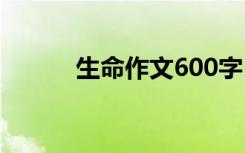 生命作文600字